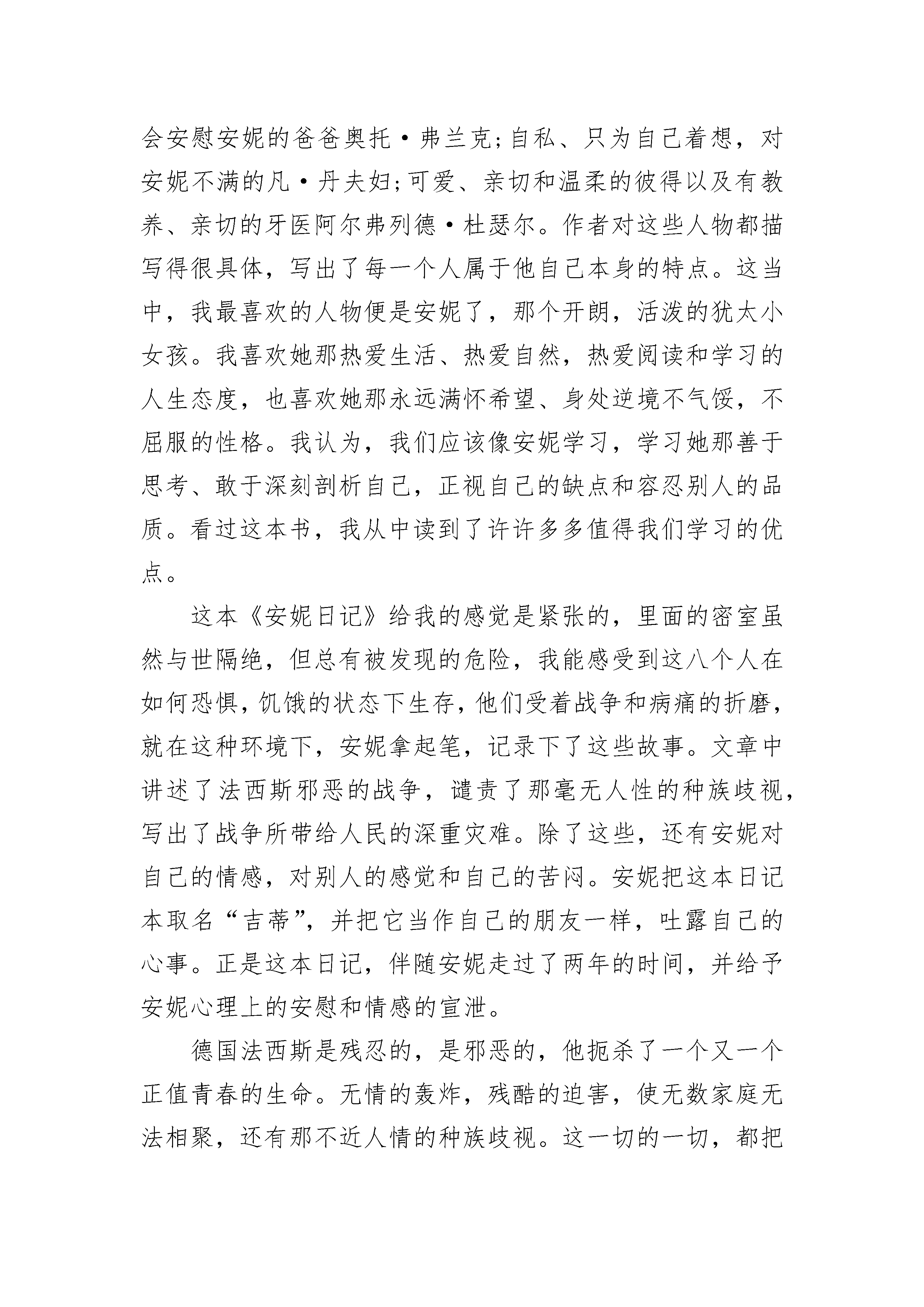 会安慰安妮的爸爸奥托·弗兰克;自私、只为自己着想，对安妮不满的凡·丹夫妇;可爱、亲切和温柔的彼得以及有教养、亲切的牙医阿尔弗列德·杜瑟尔。作者对这些人物都描写得很具体，写出了每一个人属于他自己本身的特点。这当中，我最喜欢的人物便是安妮了，那个开朗，活泼的犹太小女孩。我喜欢她那热爱生活、热爱自然，热爱阅读和学习的人生态度，也喜欢她那永远满怀希望、身处逆境不气馁，不屈服的性格。我认为，我们应该像安妮学习，学习她那善于思考、敢于深刻剖析自己，正视自己的缺点和容忍别人的品质。看过这本书，我从中读到了许许多多值得我们学习的优点。

这本《安妮日记》给我的感觉是紧张的，里面的密室虽然与世隔绝，但总有被发现的危险，我能感受到这八个人在如何恐惧，饥饿的状态下生存，他们受着战争和病痛的折磨，就在这种环境下，安妮拿起笔，记录下了这些故事。文章中讲述了法西斯邪恶的战争，谴责了那毫无人性的种族歧视，写出了战争所带给人民的深重灾难。除了这些，还有安妮对自己的情感，对别人的感觉和自己的苦闷。安妮把这本日记本取名“吉蒂”，并把它当作自己的朋友一样，吐露自己的心事。正是这本日记，伴随安妮走过了两年的时间，并给予安妮心理上的安慰和情感的宣泄。

德国法西斯是残忍的，是邪恶的，他扼杀了一个又一个正值青春的生命。无情的轰炸，残酷的迫害，使无数家庭无法相聚，还有那不近人情的种族歧视。这一切的一切，都把